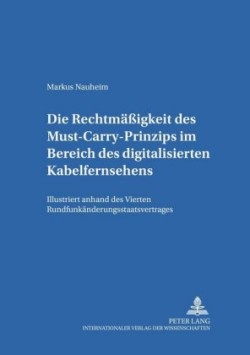 Markus Nauheim

Die Rechtmäßigkeit des Must-Carry-Prinzips im Bereich des digitalisierten Kabelfernsehens

Illustriert anhand des Vierten Rundfunkänderungsstaatsvertrages

PETER LANG
INTERNATIONALER VERLAG DER WISSENSCHAFTEN